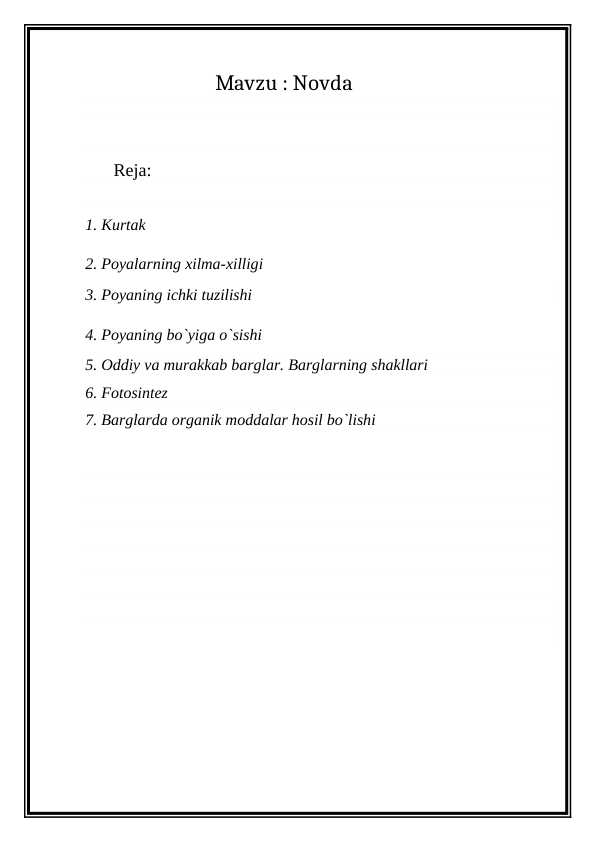 Mavzu : Novda

Reja:

1. Kurtak

2. Poyalarning xilma-xilligi

3. Poyaning ichki tuzilishi

4. Poyaning bo`yiga o`sishi

5. Oddiy va murakkab barglar. Barglarning shakllari

6. Fotosintez

7. Barglarda organik moddalar hosil bo`lishi